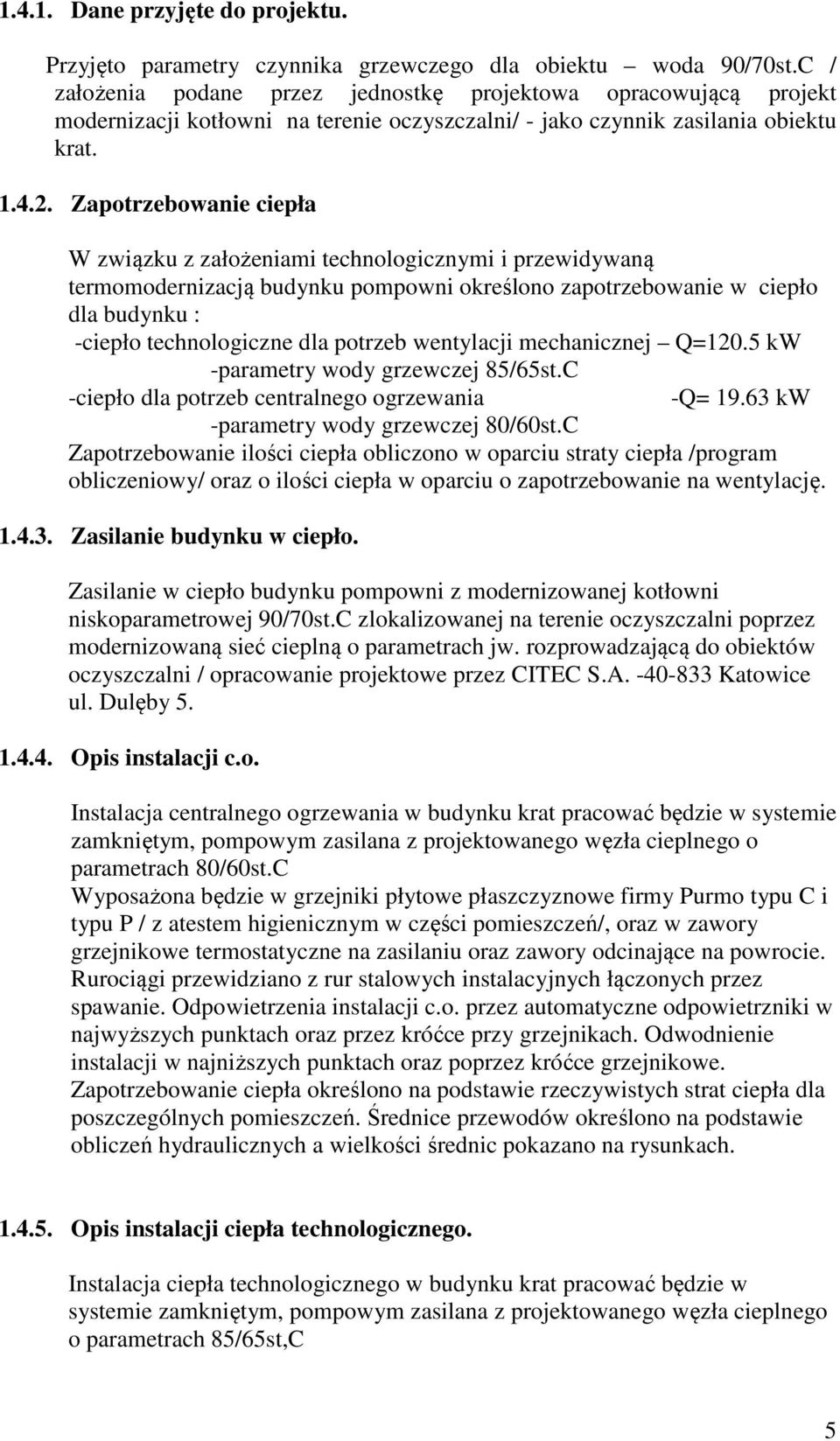 1.4.1. Dane przyjęte do projektu.

Przyjęto parametry czynnika grzewczego dla obiektu – woda 90/70st.C / założenia podane przez jednostkę projektowa opracowującą projekt modernizacji kotłowni na terenie oczyszczalni/ - jako czynnik zasilania obiektu krat.

1.4.2. Zapotrzebowanie ciepła

W związku z założeniami technologicznymi i przewidywaną termomodernizacją budynku pompowni określono zapotrzebowanie w ciepło dla budynku :
-ciepło technologiczne dla potrzeb wentylacji mechanicznej – Q=120.5 kW
-parametry wody grzewczej 85/65st.C
-ciepło dla potrzeb centralnego ogrzewania -Q= 19.63 kW
-parametry wody grzewczej 80/60st.C
Zapotrzebowanie ilości ciepła obliczono w oparciu straty ciepła /program obliczeniowy/ oraz o ilości ciepła w oparciu o zapotrzebowanie na wentylację.

1.4.3. Zasilanie budynku w ciepło.

Zasilanie w ciepło budynku pompowni z modernizowanej kotłowni niskoparametrowej 90/70st.C zlokalizowanej na terenie oczyszczalni poprzez modernizowaną sieć cieplną o parametrach jw. rozprowadzającą do obiektów oczyszczalni / opracowanie projektowe przez CITEC S.A. -40-833 Katowice ul. Dulęby 5.

1.4.4. Opis instalacji c.o.

Instalacja centralnego ogrzewania w budynku krat pracować będzie w systemie zamkniętym, pompowym zasilana z projektowanego węzła cieplnego o parametrach 80/60st.C
Wyposażona będzie w grzejniki płytowe płaszczyznowe firmy Purmo typu C i typu P / z atestem higienicznym w części pomieszczeń/, oraz w zawory grzejnikowe termostatyczne na zasilaniu oraz zawory odcinające na powrocie. Rurociągi przewidziano z rur stalowych instalacyjnych łączonych przez spawanie. Odpowietrzenia instalacji c.o. przez automatyczne odpowietrzniki w najwyższych punktach oraz przez króćce przy grzejnikach. Odwodnienie instalacji w najniższych punktach oraz poprzez króćce grzejnikowe. Zapotrzebowanie ciepła określono na podstawie rzeczywistych strat ciepła dla poszczególnych pomieszczeń. Średnice przewodów określono na podstawie obliczeń hydraulicznych a wielkości średnic pokazano na rysunkach.

1.4.5. Opis instalacji ciepła technologicznego.

Instalacja ciepła technologicznego w budynku krat pracować będzie w systemie zamkniętym, pompowym zasilana z projektowanego węzła cieplnego o parametrach 85/65st,C

5